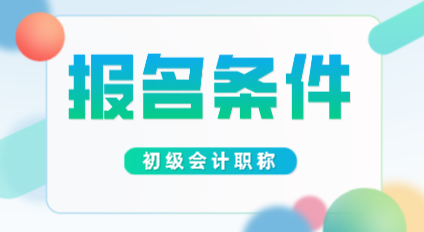 报名条件

初级会计职称